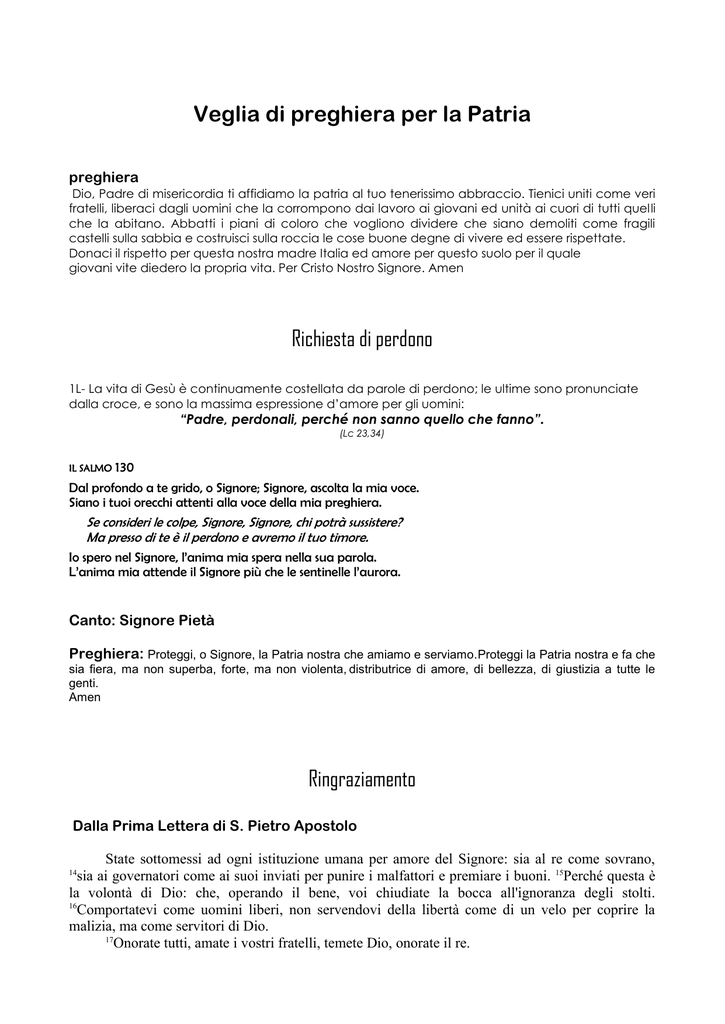 Veglia di preghiera per la Patria

preghiera
Dio, Padre di misericordia ti affidiamo la patria al tuo tenerissimo abbraccio. Tienici uniti come veri fratelli, liberaci dagli uomini che la corrompono dai lavoro ai giovani ed unità ai cuori di tutti quelli che la abitano. Abbatti i piani di coloro che vogliono dividere che siano demoliti come fragili castelli sulla sabbia e costruisci sulla roccia le cose buone degne di vivere ed essere rispettate. Donaci il rispetto per questa nostra madre Italia ed amore per questo suolo per il quale giovani vite diedero la propria vita. Per Cristo Nostro Signore. Amen

Richiesta di perdono

1L- La vita di Gesù è continuamente costellata da parole di perdono; le ultime sono pronunciate dalla croce, e sono la massima espressione d'amore per gli uomini:
"Padre, perdonali, perché non sanno quello che fanno".
(Lc 23,34)

IL SALMO 130
Dal profondo a te grido, o Signore; Signore, ascolta la mia voce.
Siano i tuoi orecchi attenti alla voce della mia preghiera.
Se consideri le colpe, Signore, Signore, chi potrà sussistere?
Ma presso di te è il perdono e avremo il tuo timore.
Io spero nel Signore, l'anima mia spera nella sua parola.
L'anima mia attende il Signore più che le sentinelle l'aurora.

Canto: Signore Pietà

Preghiera: Proteggi, o Signore, la Patria nostra che amiamo e serviamo.Proteggi la Patria nostra e fa che sia fiera, ma non superba, forte, ma non violenta, distributrice di amore, di bellezza, di giustizia a tutte le genti.
Amen

Ringraziamento

Dalla Prima Lettera di S. Pietro Apostolo

State sottomessi ad ogni istituzione umana per amore del Signore: sia al re come sovrano, $^{14}$sia ai governatori come ai suoi inviati per punire i malfattori e premiare i buoni. $^{15}$Perché questa è la volontà di Dio: che, operando il bene, voi chiudiate la bocca all'ignoranza degli stolti. $^{16}$Comportatevi come uomini liberi, non servendovi della libertà come di un velo per coprire la malizia, ma come servitori di Dio.
$^{17}$Onorate tutti, amate i vostri fratelli, temete Dio, onorate il re.